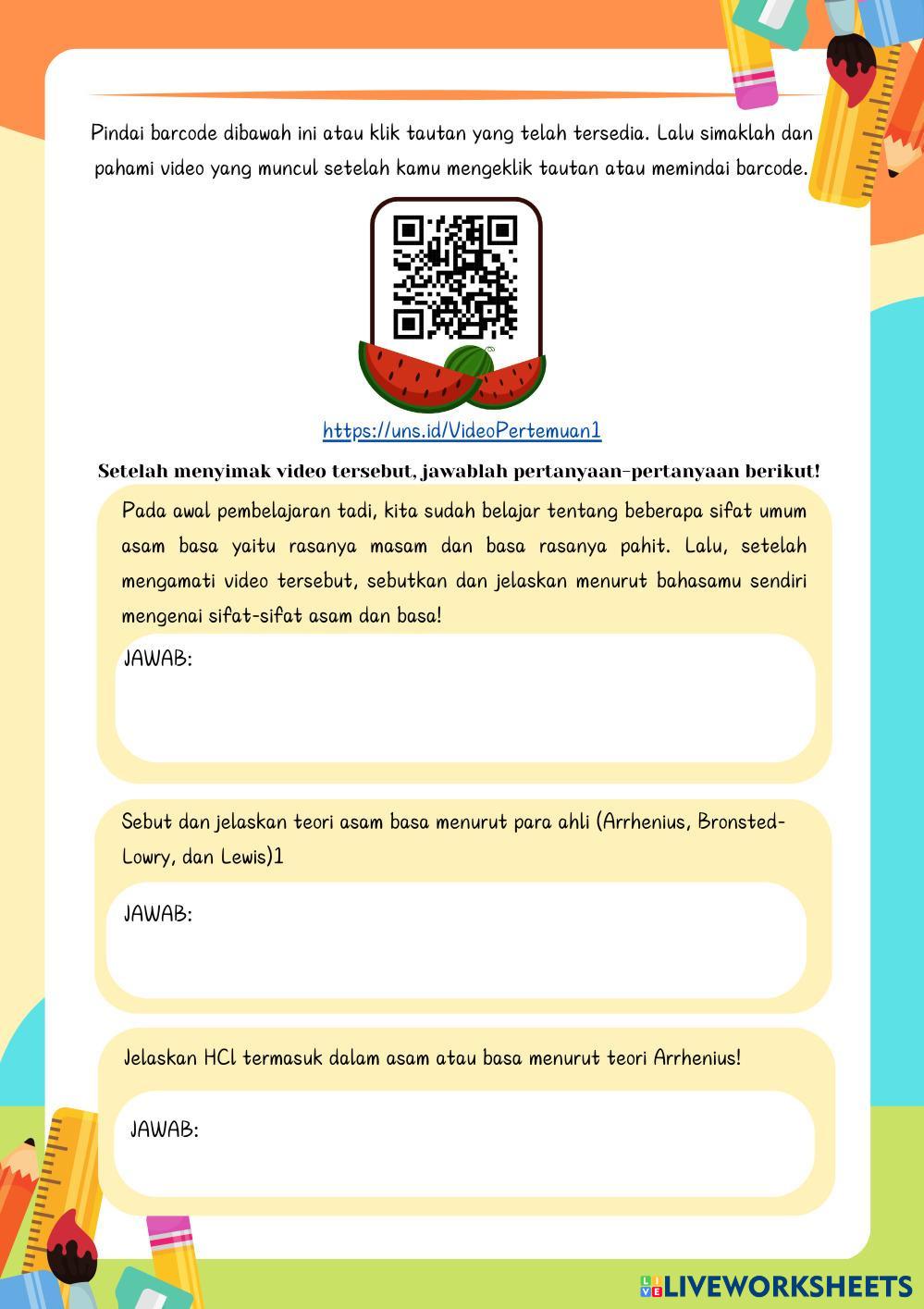 Pindai barcode dibawah ini atau klik tautan yang telah tersedia. Lalu simaklah dan pahami video yang muncul setelah kamu mengeklik tautan atau memindai barcode.

https://uns.id/VideoPertemuan1

Setelah menyimak video tersebut, jawablah pertanyaan-pertanyaan berikut!

Pada awal pembelajaran tadi, kita sudah belajar tentang beberapa sifat umum asam basa yaitu rasanya masam dan basa rasanya pahit. Lalu, setelah mengamati video tersebut, sebutkan dan jelaskan menurut bahasamu sendiri mengenai sifat-sifat asam dan basa!

JAWAB:

Sebut dan jelaskan teori asam basa menurut para ahli (Arrhenius, Bronsted-Lowry, dan Lewis)1

JAWAB:

Jelaskan HCl termasuk dalam asam atau basa menurut teori Arrhenius!

JAWAB:

LIVEWORKSHEETS